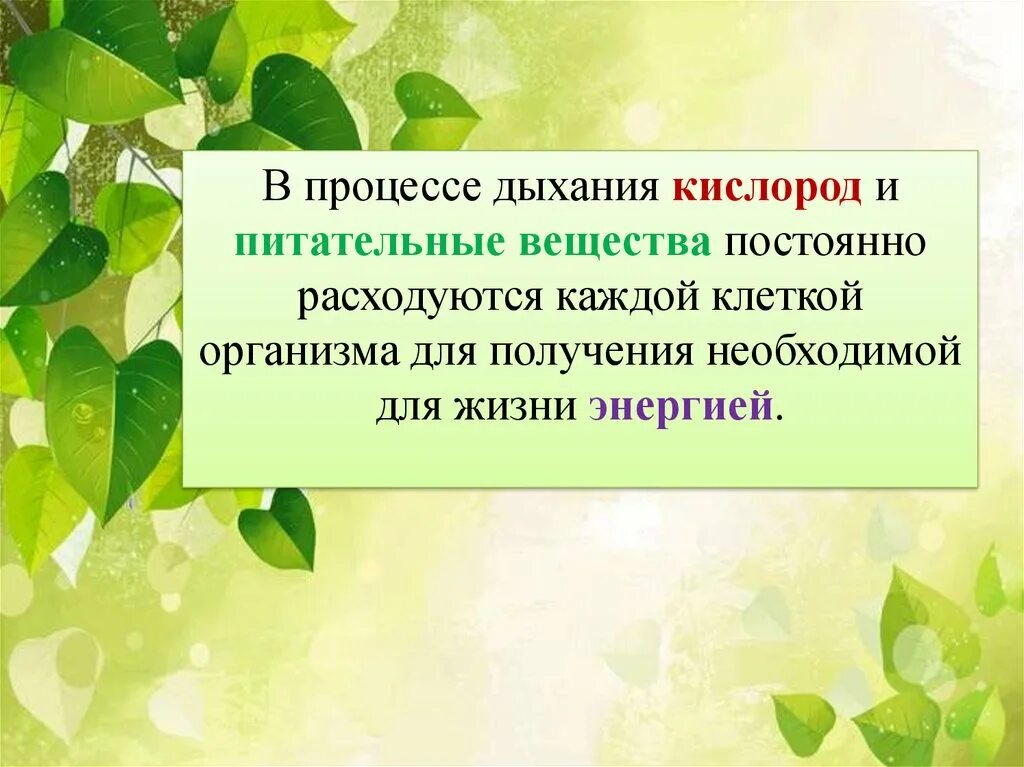 В процессе дыхания кислород и питательные вещества постоянно расходуются каждой клеткой организма для получения необходимой для жизни энергией.